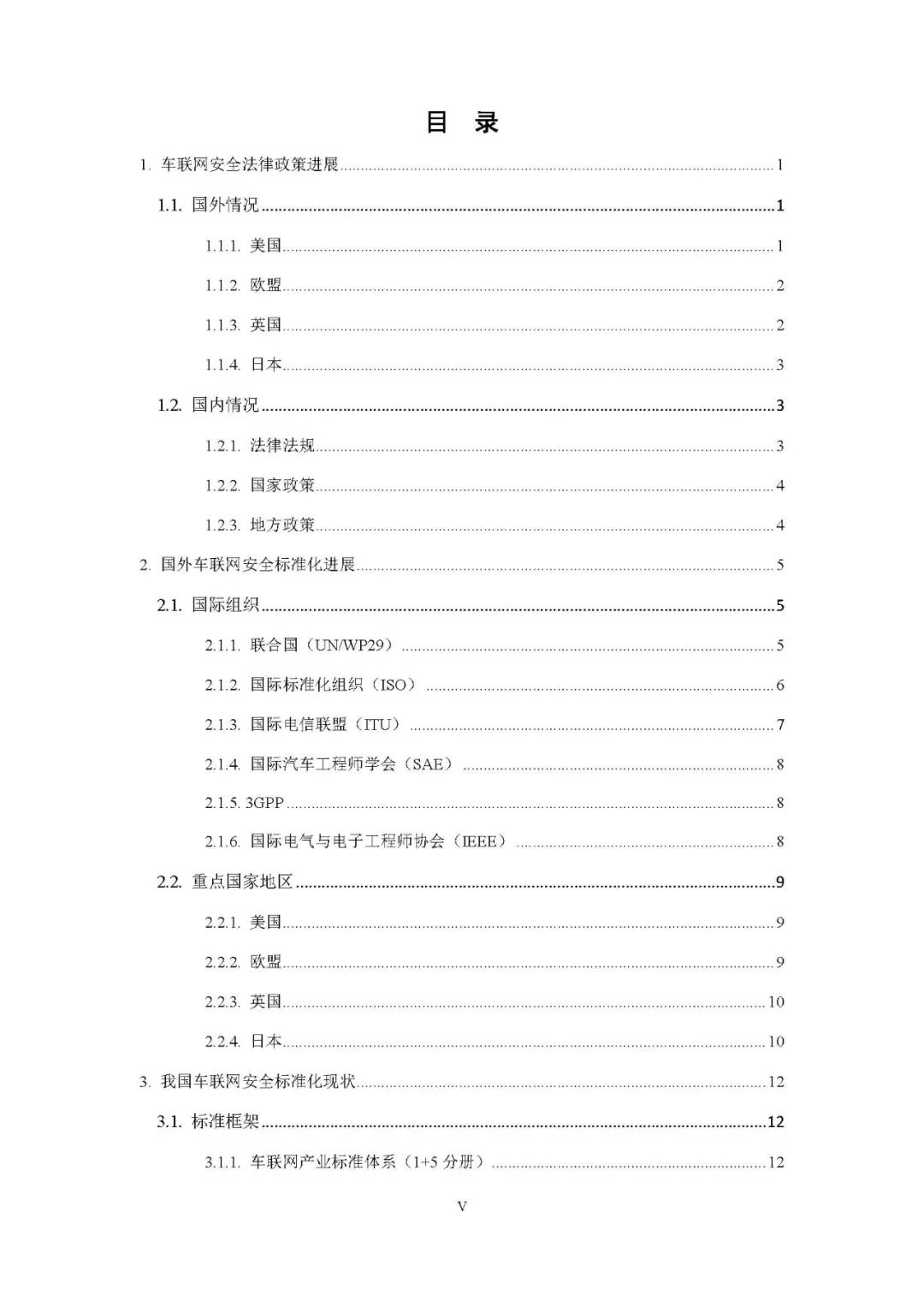 目 录

1. 车联网安全法律政策进展 1

1.1. 国外情况 1

1.1.1. 美国 1

1.1.2. 欧盟 2

1.1.3. 英国 2

1.1.4. 日本 3

1.2. 国内情况 3

1.2.1. 法律法规 3

1.2.2. 国家政策 4

1.2.3. 地方政策 4

2. 国外车联网安全标准化进展 5

2.1. 国际组织 5

2.1.1. 联合国（UN/WP29） 5

2.1.2. 国际标准化组织（ISO） 6

2.1.3. 国际电信联盟（ITU） 7

2.1.4. 国际汽车工程师学会（SAE） 8

2.1.5. 3GPP 8

2.1.6. 国际电气与电子工程师协会（IEEE） 8

2.2. 重点国家地区 9

2.2.1. 美国 9

2.2.2. 欧盟 9

2.2.3. 英国 10

2.2.4. 日本 10

3. 我国车联网安全标准化现状 12

3.1. 标准框架 12

3.1.1. 车联网产业标准体系（1+5分册） 12

V